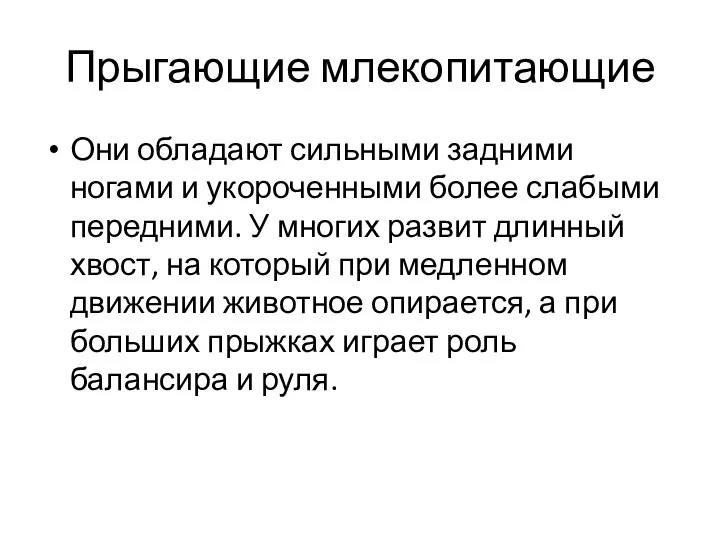 Прыгающие млекопитающие

• Они обладают сильными задними ногами и укороченными более слабыми передними. У многих развит длинный хвост, на который при медленном движении животное опирается, а при больших прыжках играет роль балансира и руля.